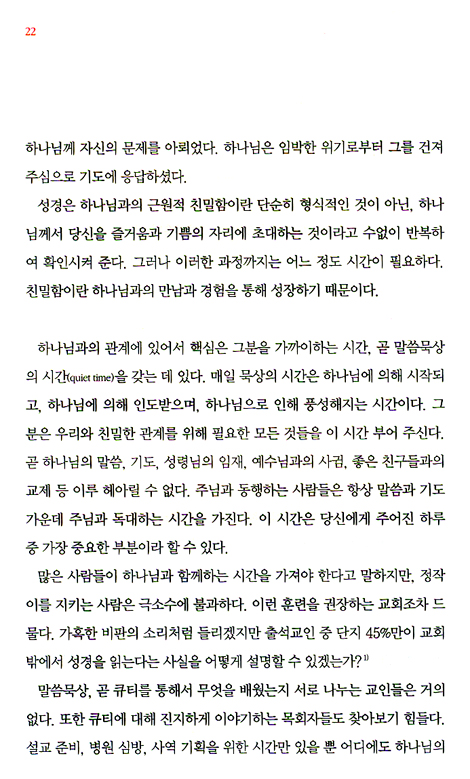 22

하나님께 자신의 문제를 아뢰었다. 하나님은 임박한 위기로부터 그를 건져 주심으로 기도에 응답하셨다.

성경은 하나님과의 근원적 친밀함이란 단순히 형식적인 것이 아닌, 하나님께서 당신을 즐거움과 기쁨의 자리에 초대하는 것이라고 수없이 반복하여 확인시켜 준다. 그러나 이러한 과정까지는 어느 정도 시간이 필요하다. 친밀함이란 하나님과의 만남과 경험을 통해 성장하기 때문이다.

하나님과의 관계에 있어서 핵심은 그분을 가까이하는 시간, 곧 말씀묵상의 시간(quiet time)을 갖는 데 있다. 매일 묵상의 시간은 하나님에 의해 시작되고, 하나님에 의해 인도받으며, 하나님으로 인해 풍성해지는 시간이다. 그분은 우리와 친밀한 관계를 위해 필요한 모든 것들을 이 시간 부어 주신다. 곧 하나님의 말씀, 기도, 성령님의 임재, 예수님과의 사귐, 좋은 친구들과의 교제 등 이루 헤아릴 수 없다. 주님과 동행하는 사람들은 항상 말씀과 기도 가운데 주님과 독대하는 시간을 가진다. 이 시간은 당신에게 주어진 하루 중 가장 중요한 부분이라 할 수 있다.

많은 사람들이 하나님과 함께하는 시간을 가져야 한다고 말하지만, 정작 이를 지키는 사람은 극소수에 불과하다. 이런 훈련을 권장하는 교회조차 드물다. 가혹한 비판의 소리처럼 들리겠지만 출석교인 중 단지 45%만이 교회 밖에서 성경을 읽는다는 사실을 어떻게 설명할 수 있겠는가?$^{1)}$

말씀묵상, 곧 큐티를 통해서 무엇을 배웠는지 서로 나누는 교인들은 거의 없다. 또한 큐티에 대해 진지하게 이야기하는 목회자들도 찾아보기 힘들다. 설교 준비, 병원 심방, 사역 기획을 위한 시간만 있을 뿐 어디에도 하나님의